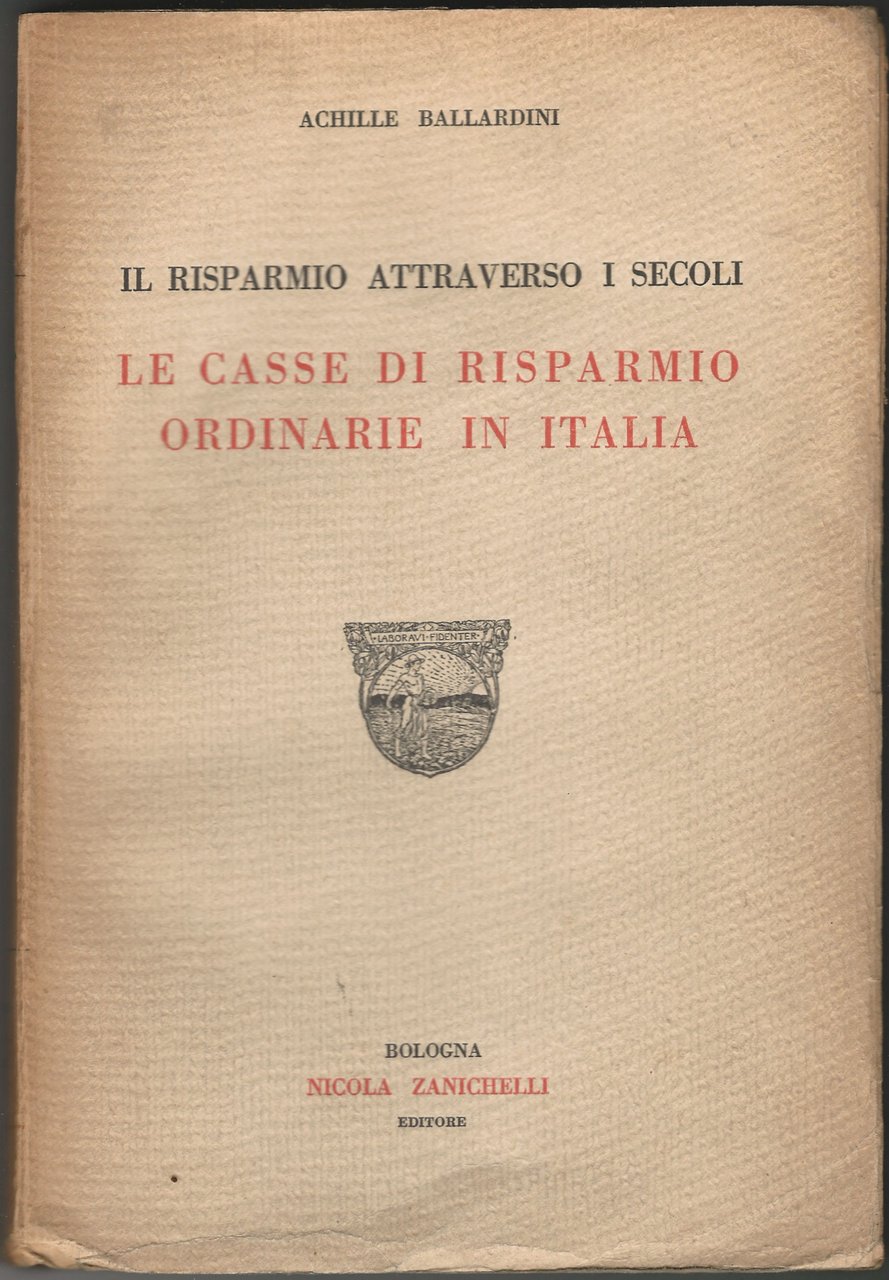 ACHILLE BALLARDINI

IL RISPARMIO ATTRAVERSO I SECOLI

LE CASSE DI RISPARMIO
ORDINARIE IN ITALIA

LABORAVI FIDENTER

BOLOGNA
NICOLA ZANICHELLI
EDITORE